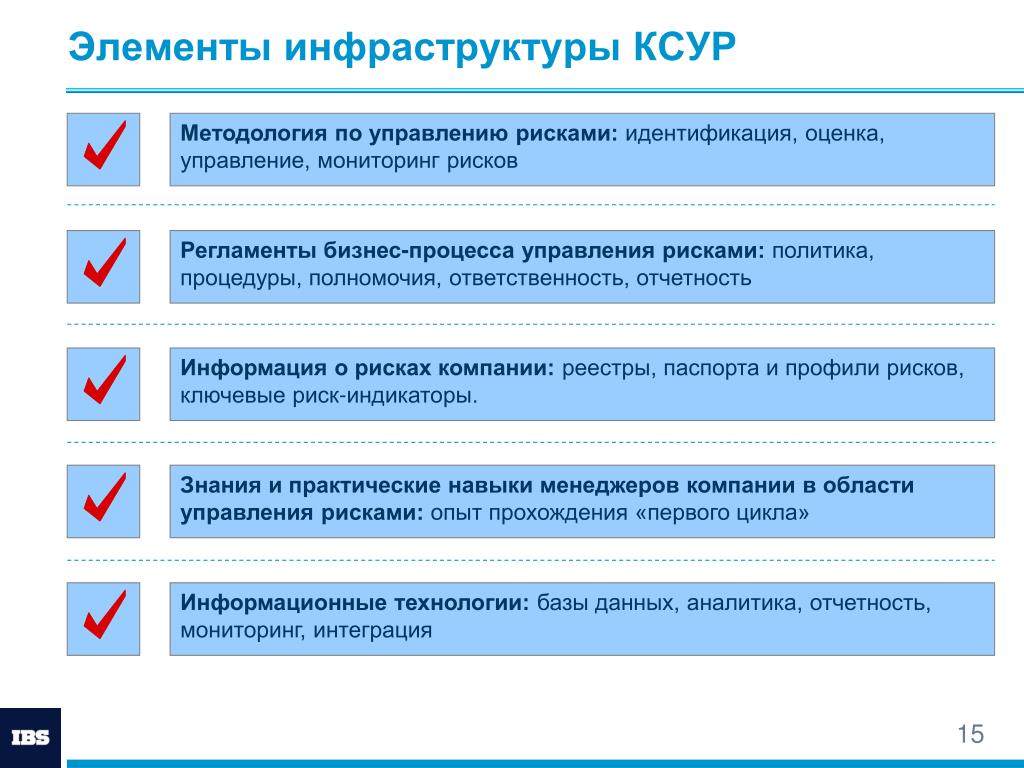 Элементы инфраструктуры КСУР

Методология по управлению рисками: идентификация, оценка, управление, мониторинг рисков

Регламенты бизнес-процесса управления рисками: политика, процедуры, полномочия, ответственность, отчетность

Информация о рисках компании: реестры, паспорта и профили рисков, ключевые риск-индикаторы.

Знания и практические навыки менеджеров компании в области управления рисками: опыт прохождения «первого цикла»

Информационные технологии: базы данных, аналитика, отчетность, мониторинг, интеграция

IBS

15